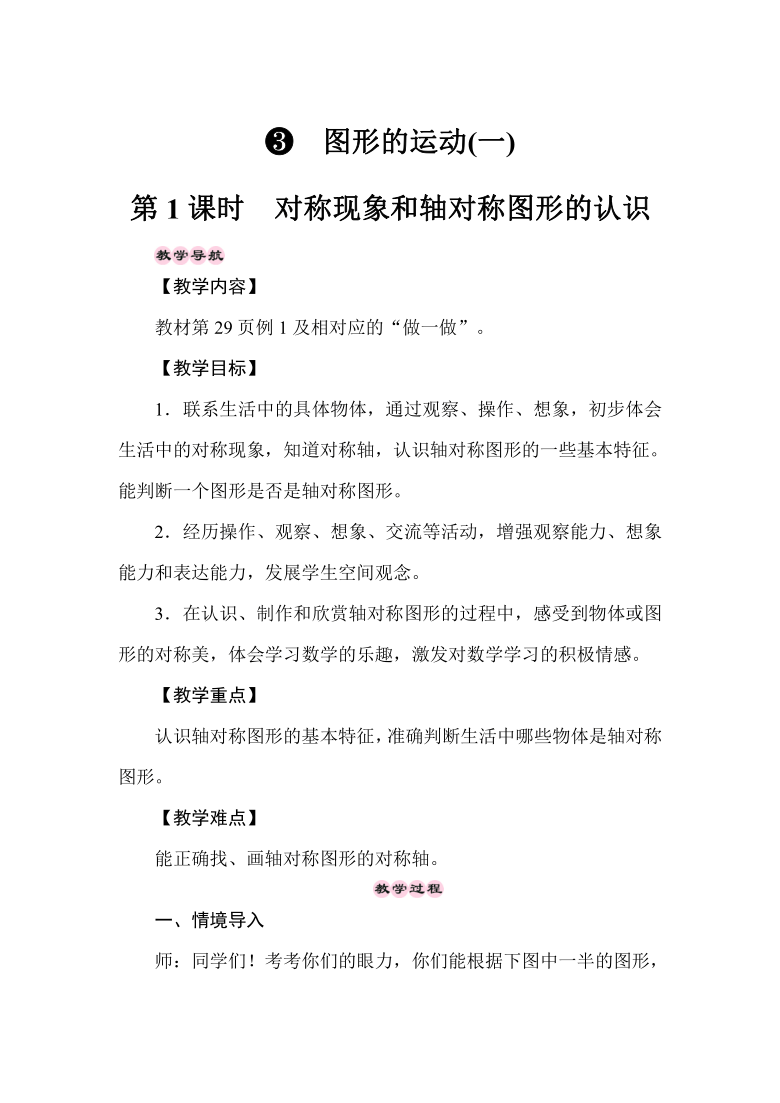 ❸ 图形的运动(一)

第 1 课时　对称现象和轴对称图形的认识

教学导航

【教学内容】

教材第 29 页例 1 及相对应的“做一做”。

【教学目标】

1．联系生活中的具体物体，通过观察、操作、想象，初步体会生活中的对称现象，知道对称轴，认识轴对称图形的一些基本特征。能判断一个图形是否是轴对称图形。

2．经历操作、观察、想象、交流等活动，增强观察能力、想象能力和表达能力，发展学生空间观念。

3．在认识、制作和欣赏轴对称图形的过程中，感受到物体或图形的对称美，体会学习数学的乐趣，激发对数学学习的积极情感。

【教学重点】

认识轴对称图形的基本特征，准确判断生活中哪些物体是轴对称图形。

【教学难点】

能正确找、画轴对称图形的对称轴。

教学过程

一、情境导入

师：同学们！考考你们的眼力，你们能根据下图中一半的图形，